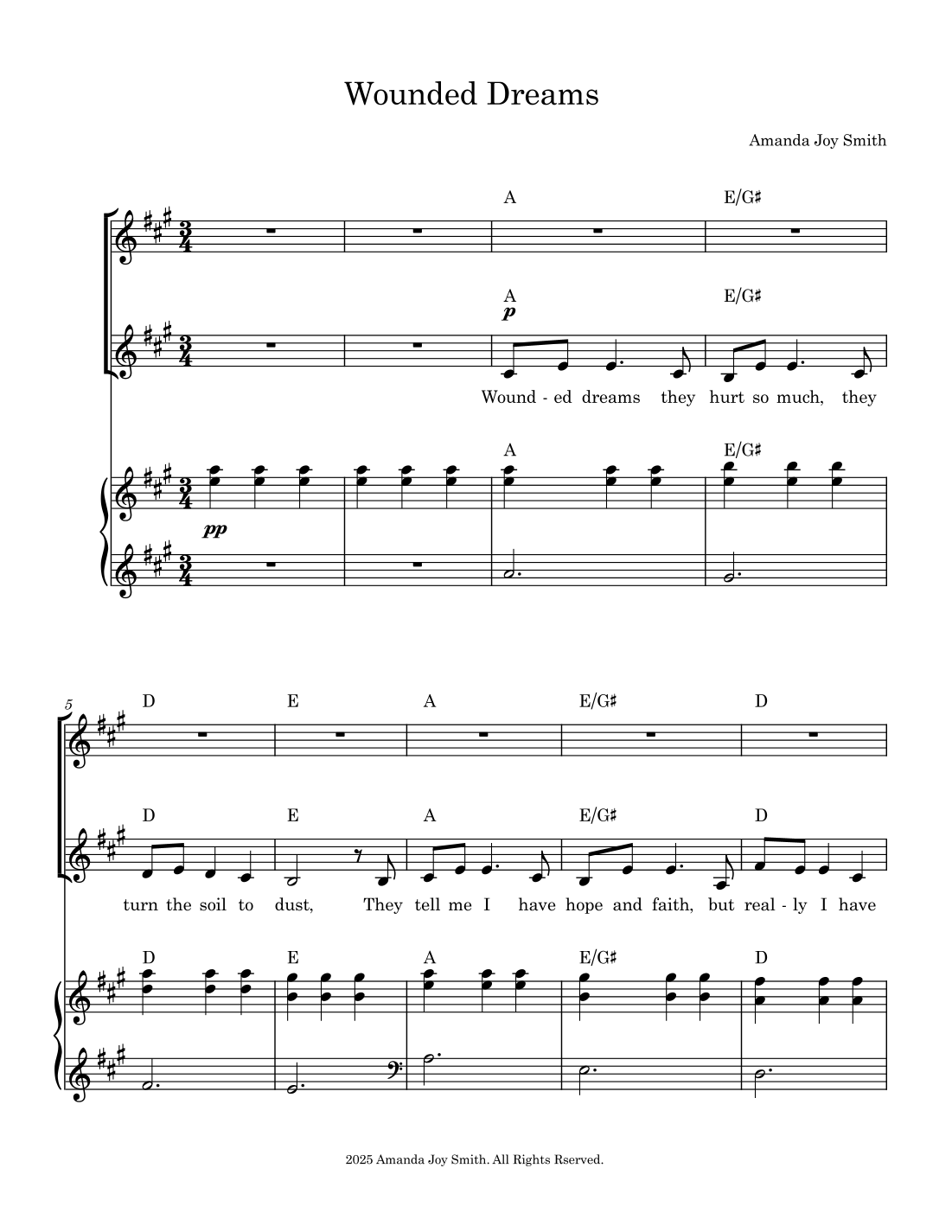 Wounded Dreams

Amanda Joy Smith

A E/G♯

A E/G♯
p

Wound - ed dreams they hurt so much, they

A E/G♯

pp

5

D E A E/G♯ D

D E A E/G♯ D

turn the soil to dust, They tell me I have hope and faith, but real - ly I have

D E A E/G♯ D

2025 Amanda Joy Smith. All Rights Rserved.